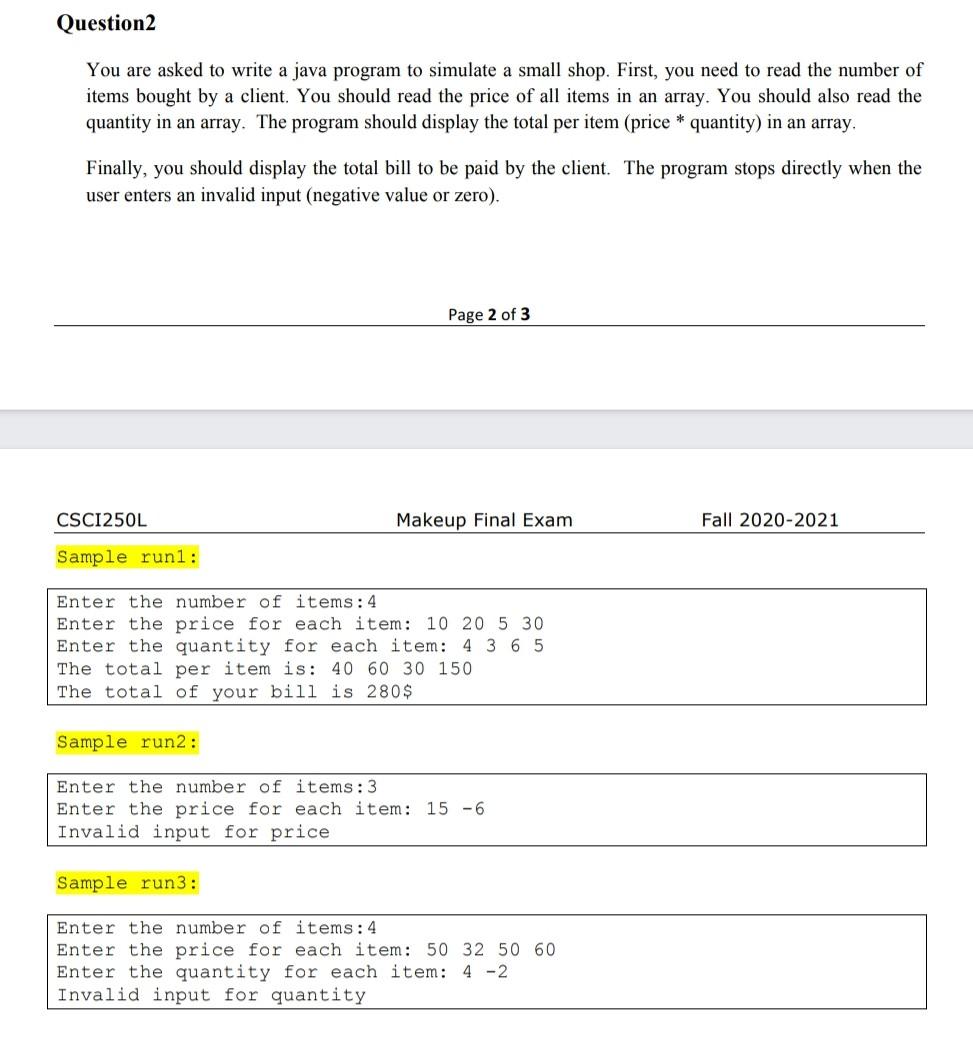 Question2

You are asked to write a java program to simulate a small shop. First, you need to read the number of items bought by a client. You should read the price of all items in an array. You should also read the quantity in an array. The program should display the total per item (price * quantity) in an array.

Finally, you should display the total bill to be paid by the client. The program stops directly when the user enters an invalid input (negative value or zero).

Page 2 of 3

CSCI250L Makeup Final Exam Fall 2020-2021

Sample run1:

Enter the number of items:4
Enter the price for each item: 10 20 5 30
Enter the quantity for each item: 4 3 6 5
The total per item is: 40 60 30 150
The total of your bill is 280$

Sample run2:

Enter the number of items:3
Enter the price for each item: 15 -6
Invalid input for price

Sample run3:

Enter the number of items:4
Enter the price for each item: 50 32 50 60
Enter the quantity for each item: 4 -2
Invalid input for quantity